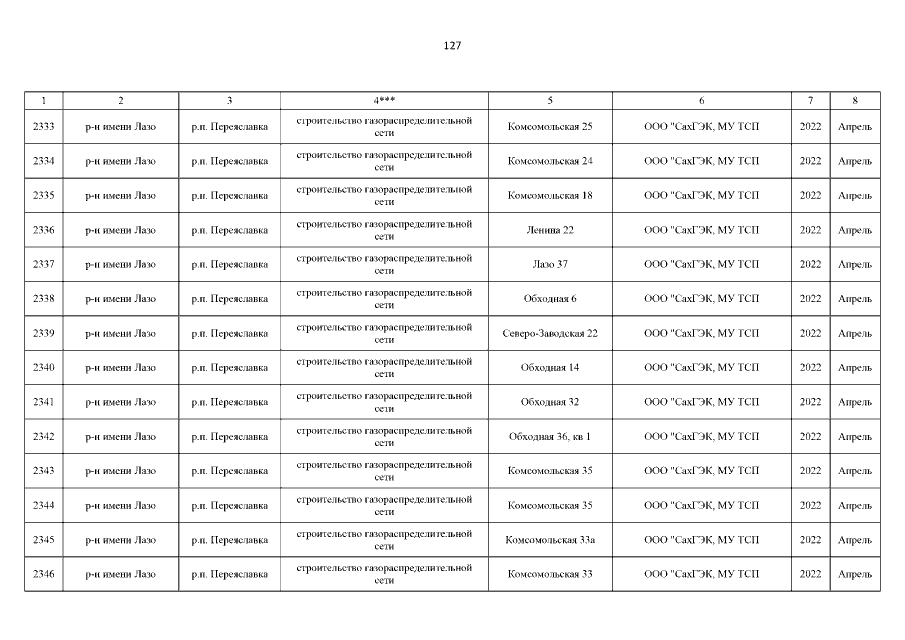 127

| 1 | 2 | 3 | 4*** | 5 | 6 | 7 | 8 |
|---|---|---|---|---|---|---|---|
| 2333 | р-н имени Лазо | р.п. Переяславка | строительство газораспределительной сети | Комсомольская 25 | ООО "СахГЭК, МУ ТСП | 2022 | Апрель |
| 2334 | р-н имени Лазо | р.п. Переяславка | строительство газораспределительной сети | Комсомольская 24 | ООО "СахГЭК, МУ ТСП | 2022 | Апрель |
| 2335 | р-н имени Лазо | р.п. Переяславка | строительство газораспределительной сети | Комсомольская 18 | ООО "СахГЭК, МУ ТСП | 2022 | Апрель |
| 2336 | р-н имени Лазо | р.п. Переяславка | строительство газораспределительной сети | Ленина 22 | ООО "СахГЭК, МУ ТСП | 2022 | Апрель |
| 2337 | р-н имени Лазо | р.п. Переяславка | строительство газораспределительной сети | Лазо 37 | ООО "СахГЭК, МУ ТСП | 2022 | Апрель |
| 2338 | р-н имени Лазо | р.п. Переяславка | строительство газораспределительной сети | Обходная 6 | ООО "СахГЭК, МУ ТСП | 2022 | Апрель |
| 2339 | р-н имени Лазо | р.п. Переяславка | строительство газораспределительной сети | Северо-Заводская 22 | ООО "СахГЭК, МУ ТСП | 2022 | Апрель |
| 2340 | р-н имени Лазо | р.п. Переяславка | строительство газораспределительной сети | Обходная 14 | ООО "СахГЭК, МУ ТСП | 2022 | Апрель |
| 2341 | р-н имени Лазо | р.п. Переяславка | строительство газораспределительной сети | Обходная 32 | ООО "СахГЭК, МУ ТСП | 2022 | Апрель |
| 2342 | р-н имени Лазо | р.п. Переяславка | строительство газораспределительной сети | Обходная 36, кв 1 | ООО "СахГЭК, МУ ТСП | 2022 | Апрель |
| 2343 | р-н имени Лазо | р.п. Переяславка | строительство газораспределительной сети | Комсомольская 35 | ООО "СахГЭК, МУ ТСП | 2022 | Апрель |
| 2344 | р-н имени Лазо | р.п. Переяславка | строительство газораспределительной сети | Комсомольская 35 | ООО "СахГЭК, МУ ТСП | 2022 | Апрель |
| 2345 | р-н имени Лазо | р.п. Переяславка | строительство газораспределительной сети | Комсомольская 33а | ООО "СахГЭК, МУ ТСП | 2022 | Апрель |
| 2346 | р-н имени Лазо | р.п. Переяславка | строительство газораспределительной сети | Комсомольская 33 | ООО "СахГЭК, МУ ТСП | 2022 | Апрель |